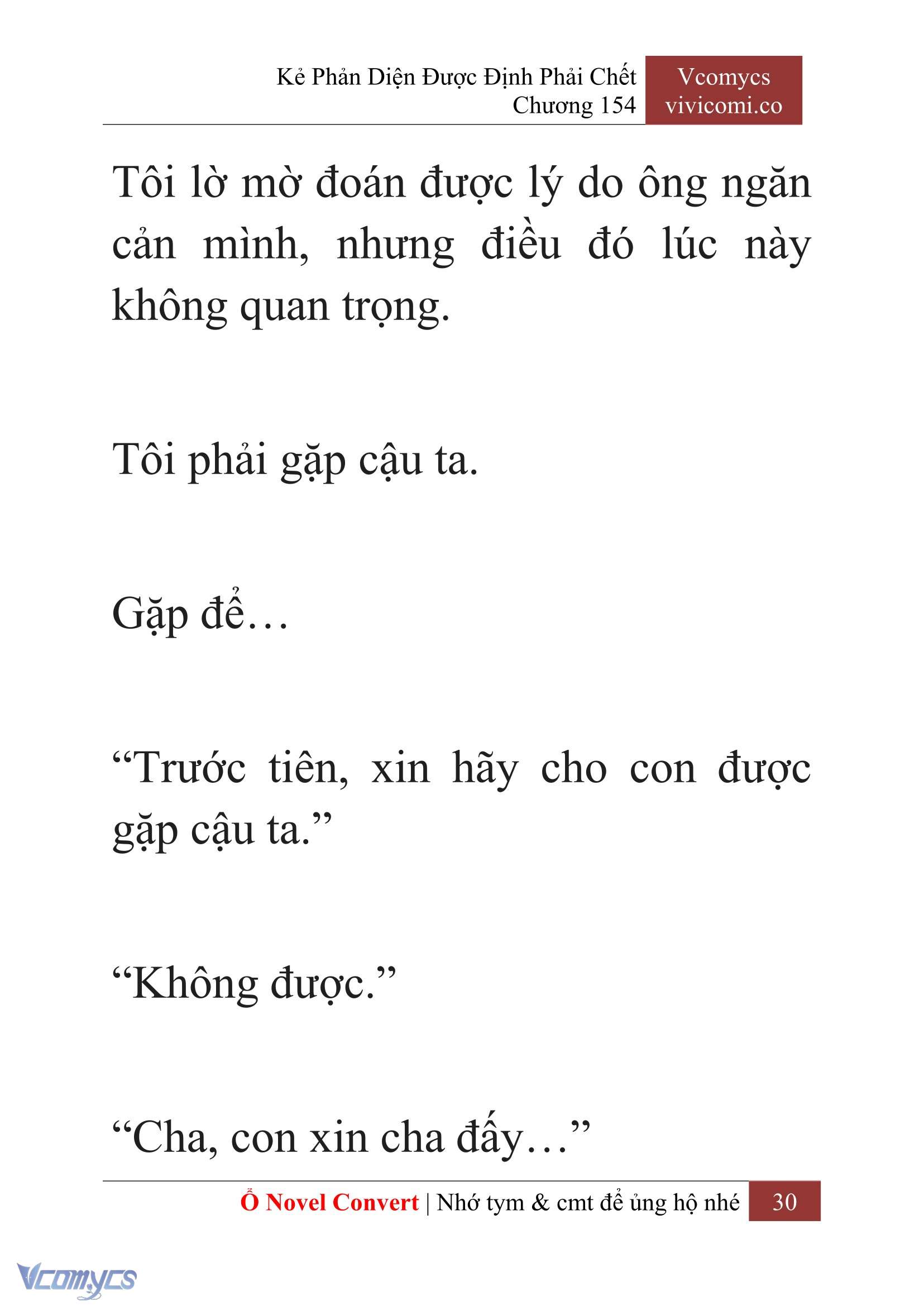 Kẻ Phản Diện Được Định Phải Chết
Chương 154

Vcomycs
vivicomi.co

Tôi lờ mờ đoán được lý do ông ngăn cản mình, nhưng điều đó lúc này không quan trọng.

Tôi phải gặp cậu ta.

Gặp để…

“Trước tiên, xin hãy cho con được gặp cậu ta.”

“Không được.”

“Cha, con xin cha đấy…”

Ổ Novel Convert | Nhớ tym & cmt để ủng hộ nhé 30

Vcomycs